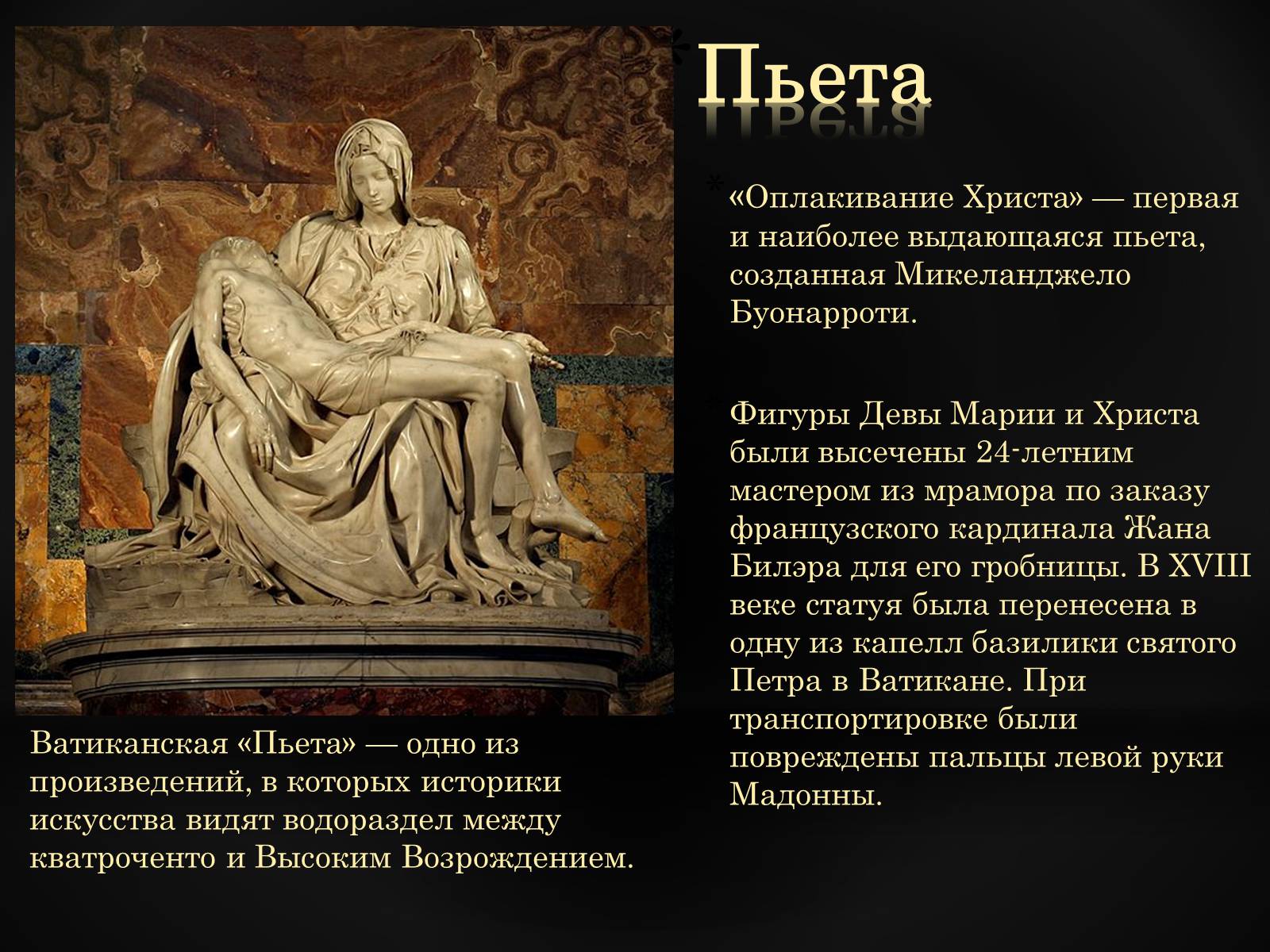 Пьета

«Оплакивание Христа» — первая и наиболее выдающаяся пьета, созданная Микеланджело Буонарроти.

Фигуры Девы Марии и Христа были высечены 24-летним мастером из мрамора по заказу французского кардинала Жана Билэра для его гробницы. В XVIII веке статуя была перенесена в одну из капелл базилики святого Петра в Ватикане. При транспортировке были повреждены пальцы левой руки Мадонны.

Ватиканская «Пьета» — одно из произведений, в которых историки искусства видят водораздел между кватроченто и Высоким Возрождением.